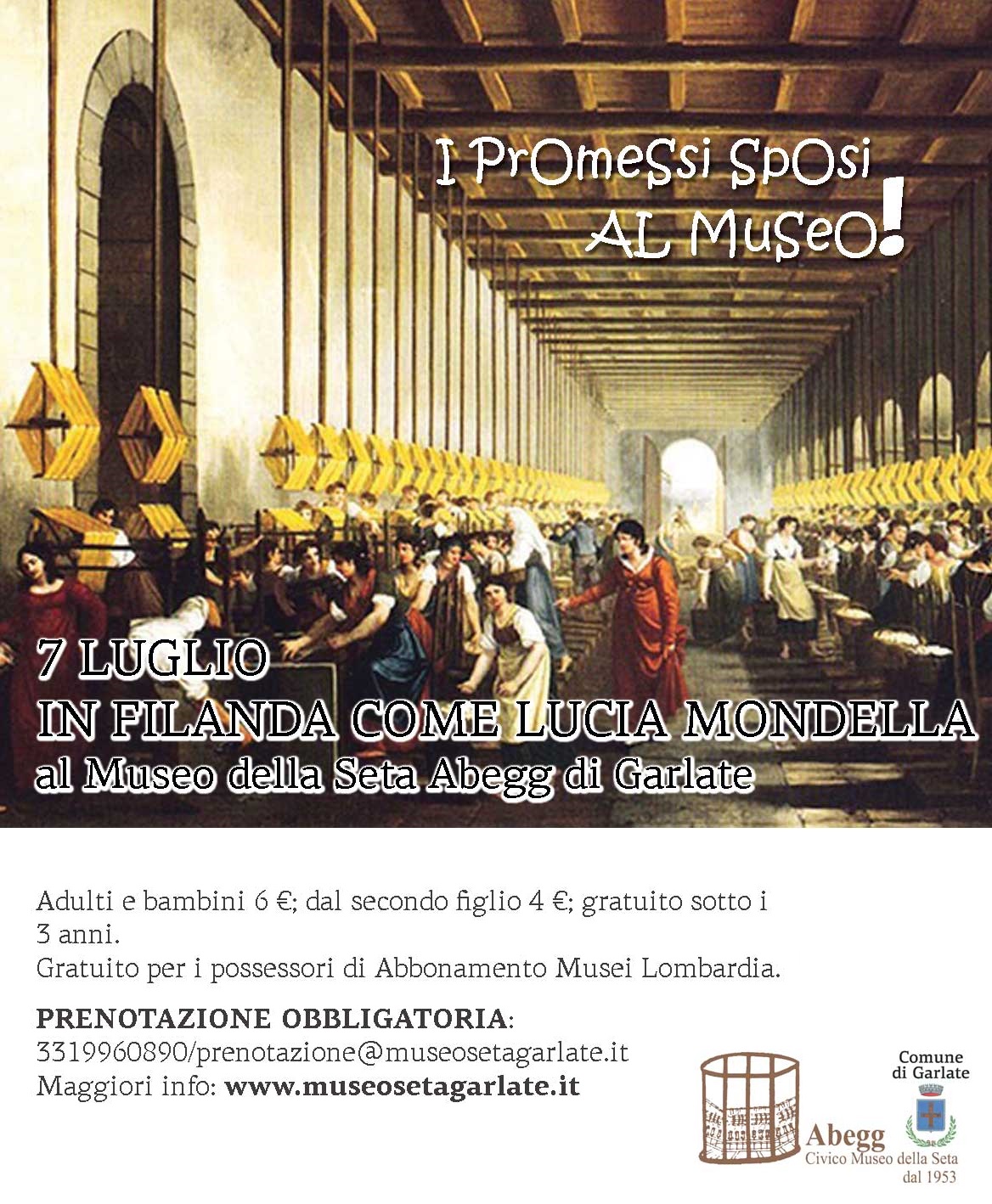 I PrOmeSSi SpOsi
AL MuSeO!

7 LUGLIO
IN FILANDA COME LUCIA MONDELLA
al Museo della Seta Abegg di Garlate

Adulti e bambini 6 €; dal secondo figlio 4 €; gratuito sotto i 3 anni.
Gratuito per i possessori di Abbonamento Musei Lombardia.

PRENOTAZIONE OBBLIGATORIA:
3319960890/prenotazione@museosetagarlate.it
Maggiori info: www.museosetagarlate.it

Abegg
Civico Museo della Seta
dal 1953

Comune di Garlate